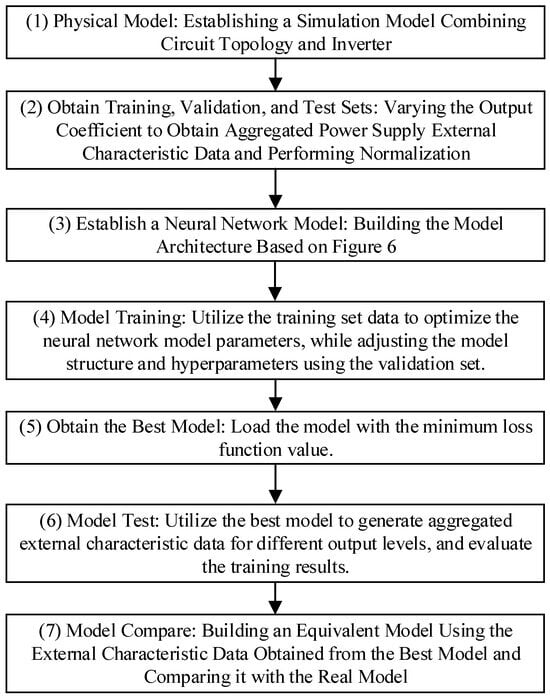 (1) Physical Model: Establishing a Simulation Model Combining Circuit Topology and Inverter

(2) Obtain Training, Validation, and Test Sets: Varying the Output Coefficient to Obtain Aggregated Power Supply External Characteristic Data and Performing Normalization

(3) Establish a Neural Network Model: Building the Model Architecture Based on Figure 6

(4) Model Training: Utilize the training set data to optimize the neural network model parameters, while adjusting the model structure and hyperparameters using the validation set.

(5) Obtain the Best Model: Load the model with the minimum loss function value.

(6) Model Test: Utilize the best model to generate aggregated external characteristic data for different output levels, and evaluate the training results.

(7) Model Compare: Building an Equivalent Model Using the External Characteristic Data Obtained from the Best Model and Comparing it with the Real Model